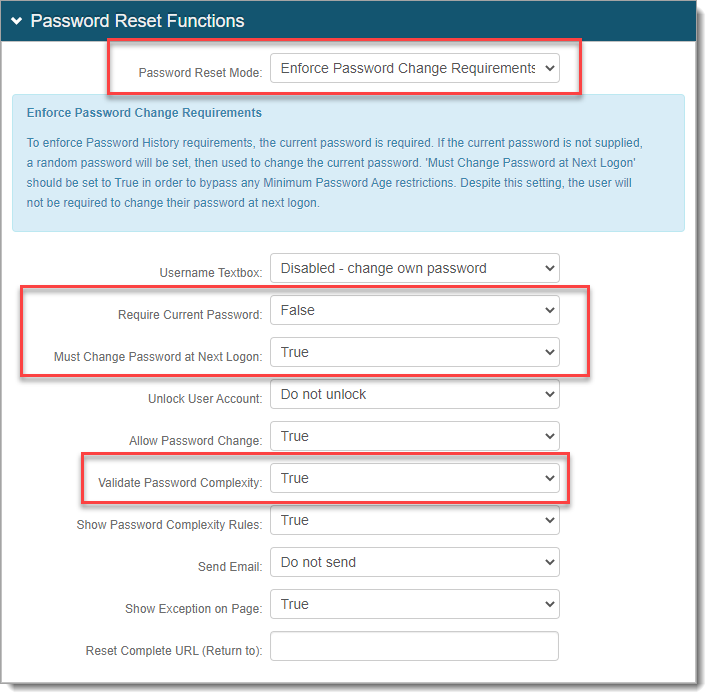 Password Reset Functions

Password Reset Mode: Enforce Password Change Requirements

Enforce Password Change Requirements

To enforce Password History requirements, the current password is required. If the current password is not supplied, a random password will be set, then used to change the current password. 'Must Change Password at Next Logon' should be set to True in order to bypass any Minimum Password Age restrictions. Despite this setting, the user will not be required to change their password at next logon.

Username Textbox: Disabled - change own password

Require Current Password: False

Must Change Password at Next Logon: True

Unlock User Account: Do not unlock

Allow Password Change: True

Validate Password Complexity: True

Show Password Complexity Rules: True

Send Email: Do not send

Show Exception on Page: True

Reset Complete URL (Return to):